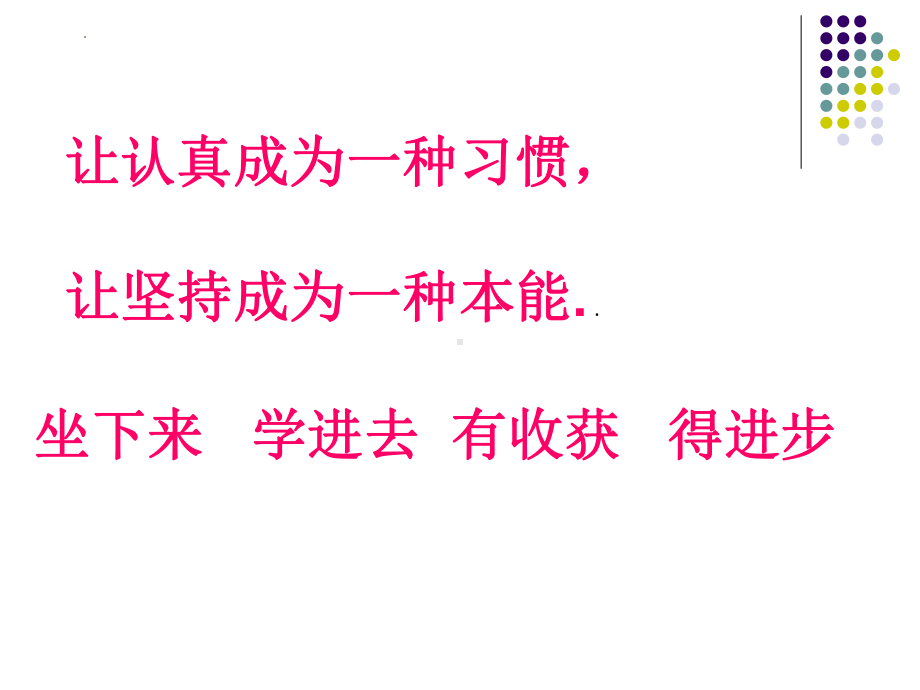 让认真成为一种习惯，

让坚持成为一种本能.

坐下来 学进去 有收获 得进步